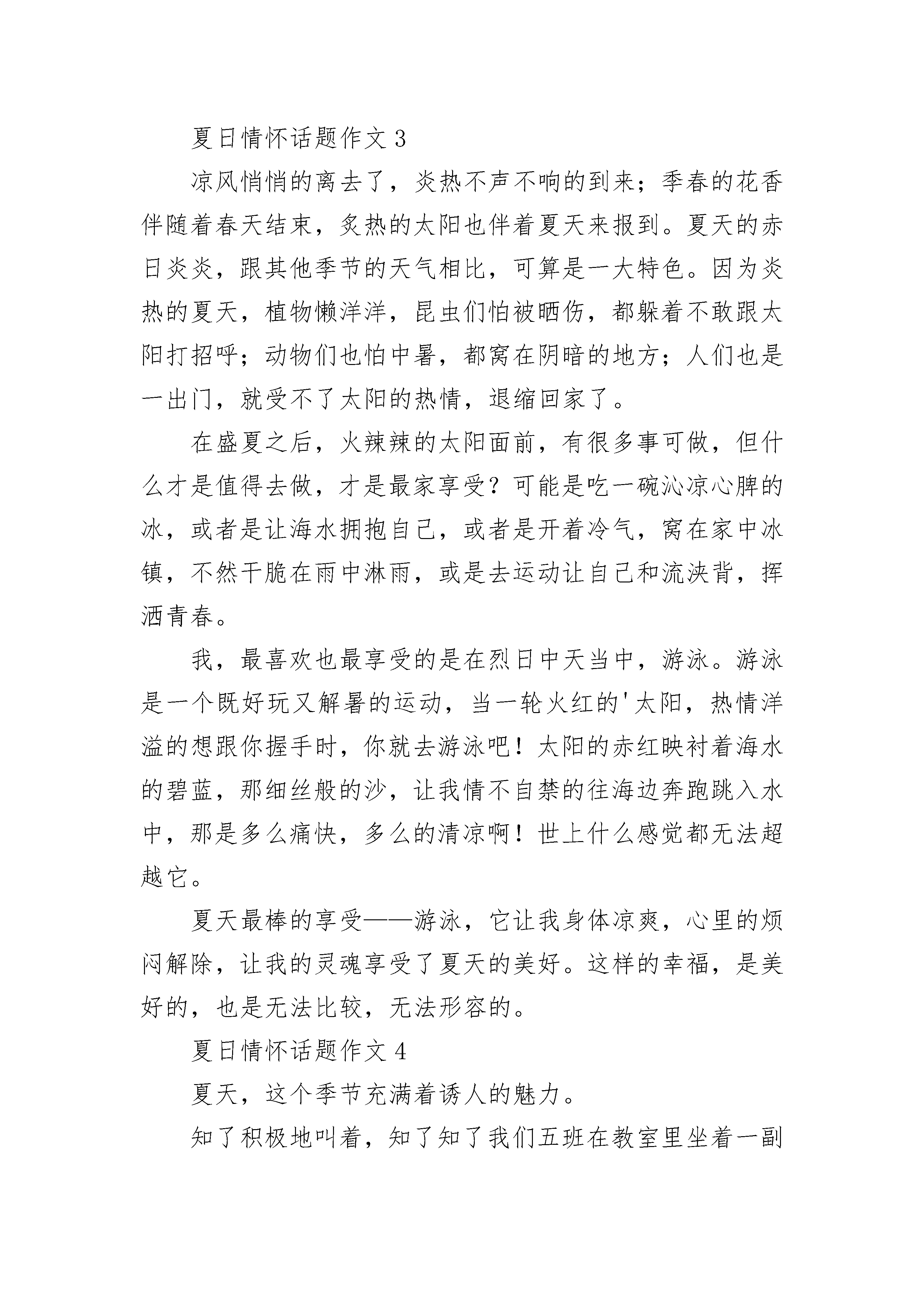 夏日情怀话题作文 3

凉风悄悄的离去了，炎热不声不响的到来；季春的花香伴随着春天结束，炙热的太阳也伴着夏天来报到。夏天的赤日炎炎，跟其他季节的天气相比，可算是一大特色。因为炎热的夏天，植物懒洋洋，昆虫们怕被晒伤，都躲着不敢跟太阳打招呼；动物们也怕中暑，都窝在阴暗的地方；人们也是一出门，就受不了太阳的热情，退缩回家了。

在盛夏之后，火辣辣的太阳面前，有很多事可做，但什么才是值得去做，才是最家享受？可能是吃一碗沁凉心脾的冰，或者是让海水拥抱自己，或者是开着冷气，窝在家中冰镇，不然干脆在雨中淋雨，或是去运动让自己和流浃背，挥洒青春。

我，最喜欢也最享受的是在烈日中天当中，游泳。游泳是一个既好玩又解暑的运动，当一轮火红的'太阳，热情洋溢的想跟你握手时，你就去游泳吧！太阳的赤红映衬着海水的碧蓝，那细丝般的沙，让我情不自禁的往海边奔跑跳入水中，那是多么痛快，多么的清凉啊！世上什么感觉都无法超越它。

夏天最棒的享受——游泳，它让我身体凉爽，心里的烦闷解除，让我的灵魂享受了夏天的美好。这样的幸福，是美好的，也是无法比较，无法形容的。

夏日情怀话题作文 4

夏天，这个季节充满着诱人的魅力。

知了积极地叫着，知了知了我们五班在教室里坐着一副